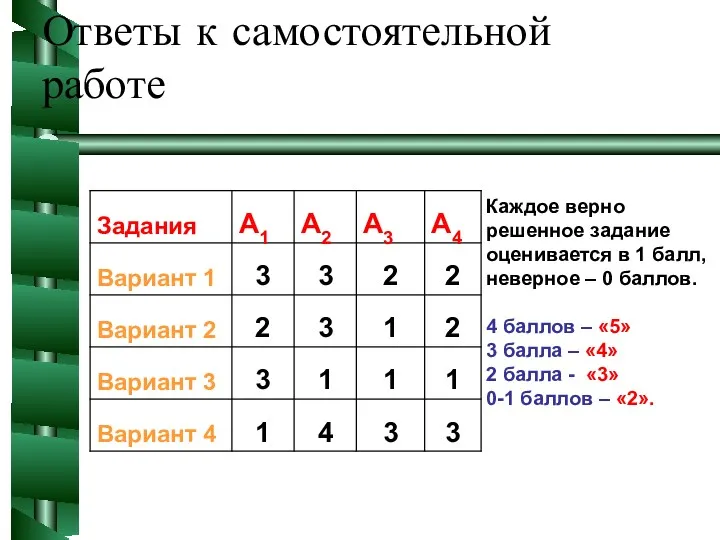 Ответы к самостоятельной работе

| Задания | $A_1$ | $A_2$ | $A_3$ | $A_4$ |
|---|---|---|---|---|
| Вариант 1 | 3 | 3 | 2 | 2 |
| Вариант 2 | 2 | 3 | 1 | 2 |
| Вариант 3 | 3 | 1 | 1 | 1 |
| Вариант 4 | 1 | 4 | 3 | 3 |

Каждое верно решенное задание оценивается в 1 балл, неверное – 0 баллов.

4 баллов – «5»
3 балла – «4»
2 балла - «3»
0-1 баллов – «2».